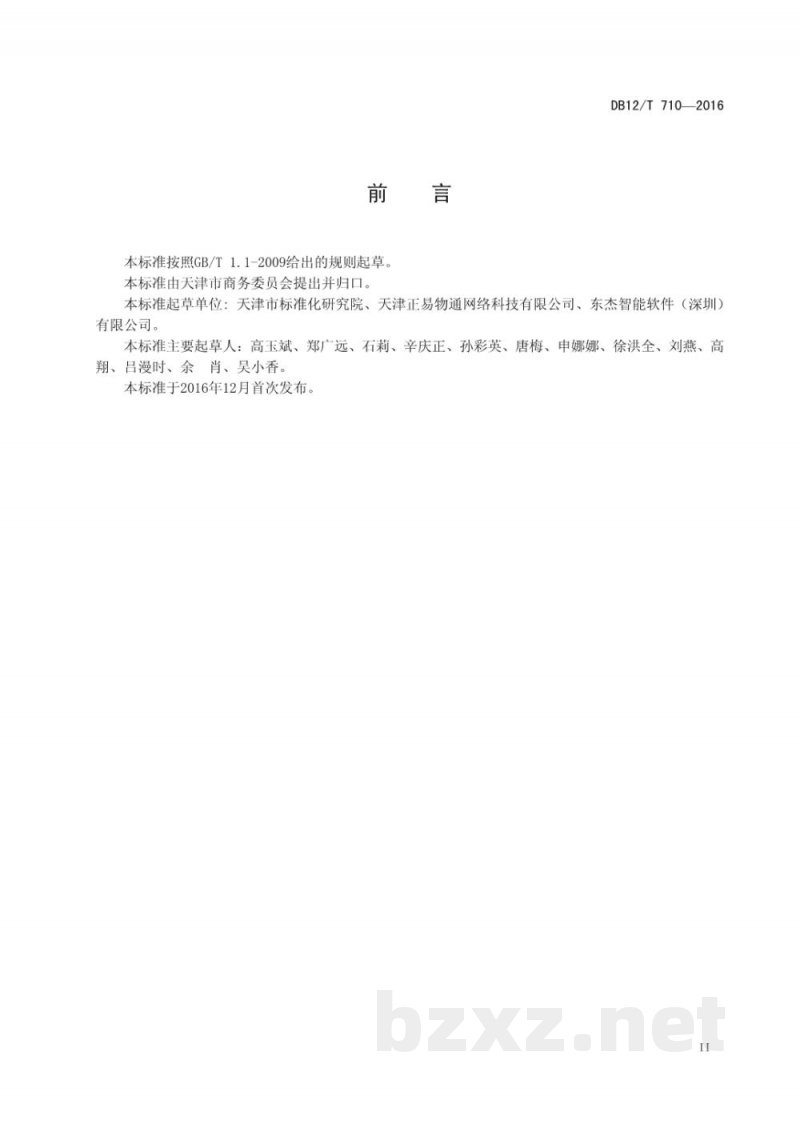 DB12/T 710—2016

前　言

本标准按照GB/T 1.1-2009给出的规则起草。

本标准由天津市商务委员会提出并归口。

本标准起草单位：天津市标准化研究院、天津正易物通网络科技有限公司、东杰智能软件（深圳）有限公司。

本标准主要起草人：高玉斌、郑广远、石莉、辛庆正、孙彩英、唐梅、申娜娜、徐洪全、刘燕、高翔、吕漫时、余　肖、吴小香。

本标准于2016年12月首次发布。

bzxz.net

II